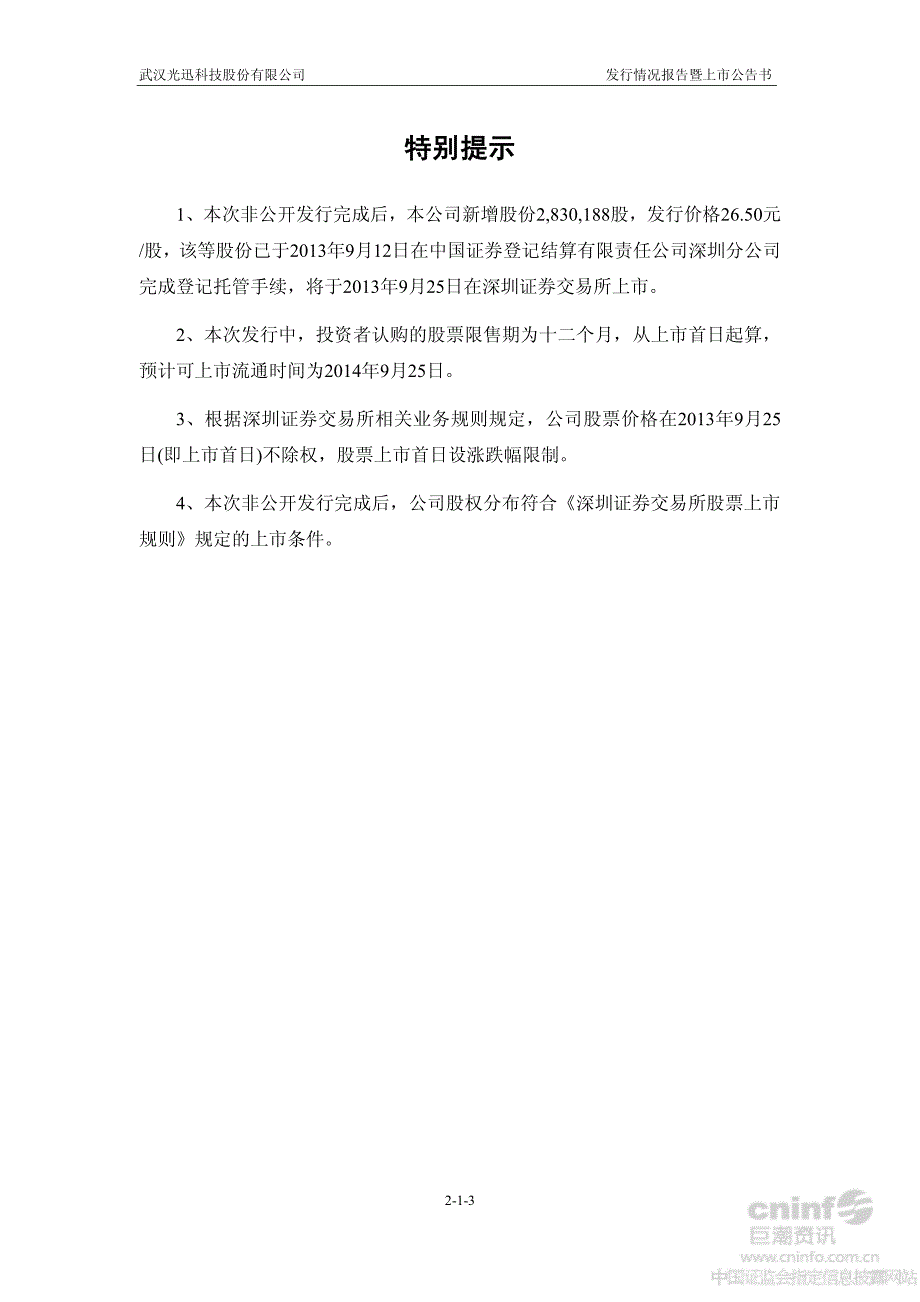 武汉光迅科技股份有限公司

发行情况报告暨上市公告书

特别提示

1、本次非公开发行完成后，本公司新增股份2,830,188股，发行价格26.50元/股，该等股份已于2013年9月12日在中国证券登记结算有限责任公司深圳分公司完成登记托管手续，将于2013年9月25日在深圳证券交易所上市。

2、本次发行中，投资者认购的股票限售期为十二个月，从上市首日起算，预计可上市流通时间为2014年9月25日。

3、根据深圳证券交易所相关业务规则规定，公司股票价格在2013年9月25日(即上市首日)不除权，股票上市首日设涨跌幅限制。

4、本次非公开发行完成后，公司股权分布符合《深圳证券交易所股票上市规则》规定的上市条件。

2-1-3

cninf
巨潮资讯
www.cninfo.com.cn
中国证监会指定信息披露网站